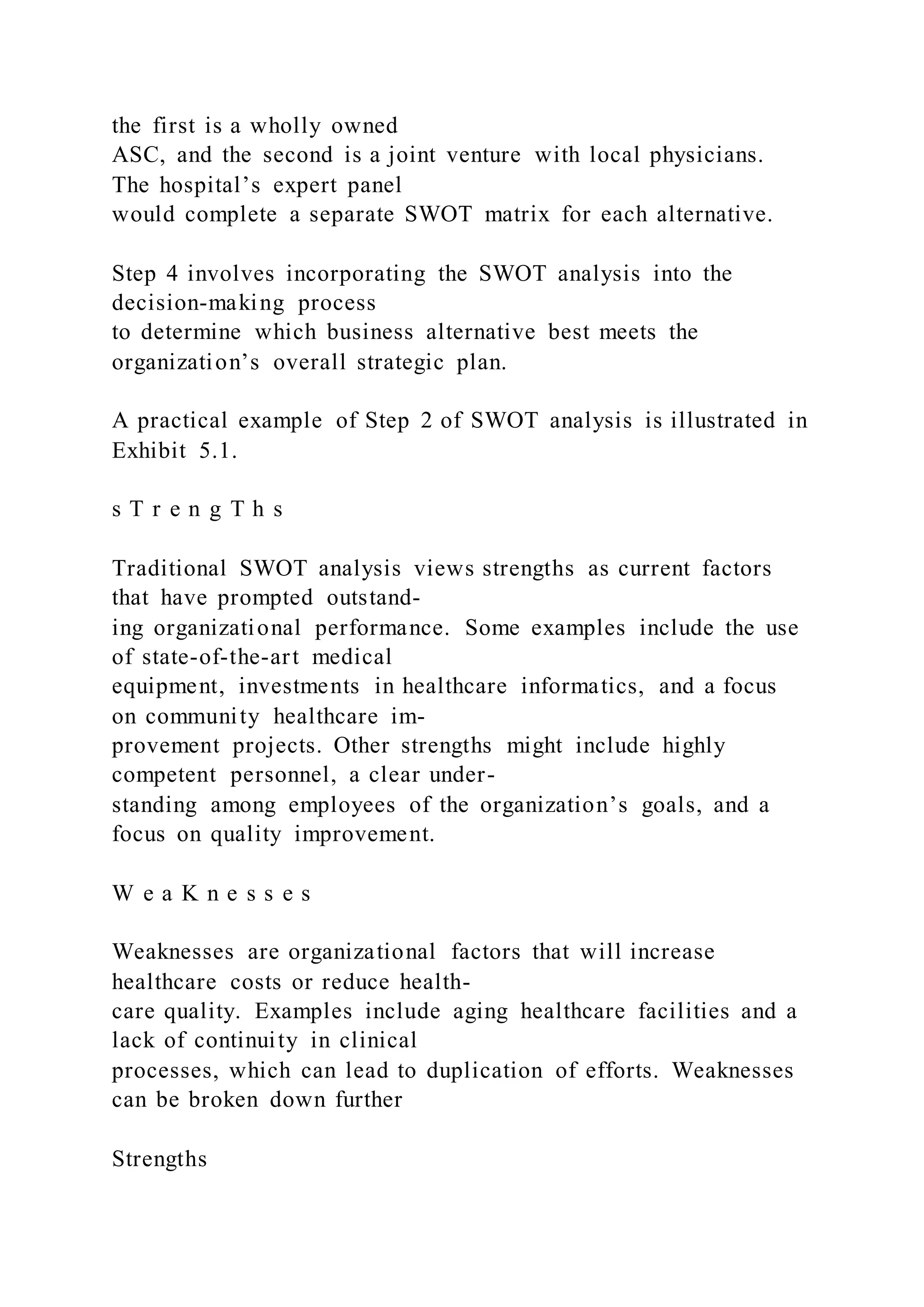 the first is a wholly owned ASC, and the second is a joint venture with local physicians. The hospital’s expert panel would complete a separate SWOT matrix for each alternative.

Step 4 involves incorporating the SWOT analysis into the decision-making process to determine which business alternative best meets the organization’s overall strategic plan.

A practical example of Step 2 of SWOT analysis is illustrated in Exhibit 5.1.

s T r e n g T h s

Traditional SWOT analysis views strengths as current factors that have prompted outstanding organizational performance. Some examples include the use of state-of-the-art medical equipment, investments in healthcare informatics, and a focus on community healthcare improvement projects. Other strengths might include highly competent personnel, a clear understanding among employees of the organization’s goals, and a focus on quality improvement.

W e a K n e s s e s

Weaknesses are organizational factors that will increase healthcare costs or reduce healthcare quality. Examples include aging healthcare facilities and a lack of continuity in clinical processes, which can lead to duplication of efforts. Weaknesses can be broken down further

Strengths